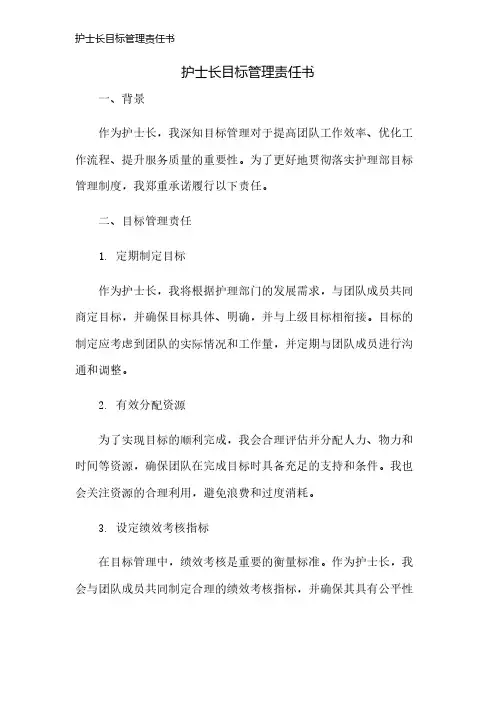 护士长目标管理责任书

护士长目标管理责任书

一、背景

作为护士长，我深知目标管理对于提高团队工作效率、优化工作流程、提升服务质量的重要性。为了更好地贯彻落实护理部目标管理制度，我郑重承诺履行以下责任。

二、目标管理责任

1. 定期制定目标

作为护士长，我将根据护理部门的发展需求，与团队成员共同商定目标，并确保目标具体、明确，并与上级目标相衔接。目标的制定应考虑到团队的实际情况和工作量，并定期与团队成员进行沟通和调整。

2. 有效分配资源

为了实现目标的顺利完成，我会合理评估并分配人力、物力和时间等资源，确保团队在完成目标时具备充足的支持和条件。我也会关注资源的合理利用，避免浪费和过度消耗。

3. 设定绩效考核指标

在目标管理中，绩效考核是重要的衡量标准。作为护士长，我会与团队成员共同制定合理的绩效考核指标，并确保其具有公平性